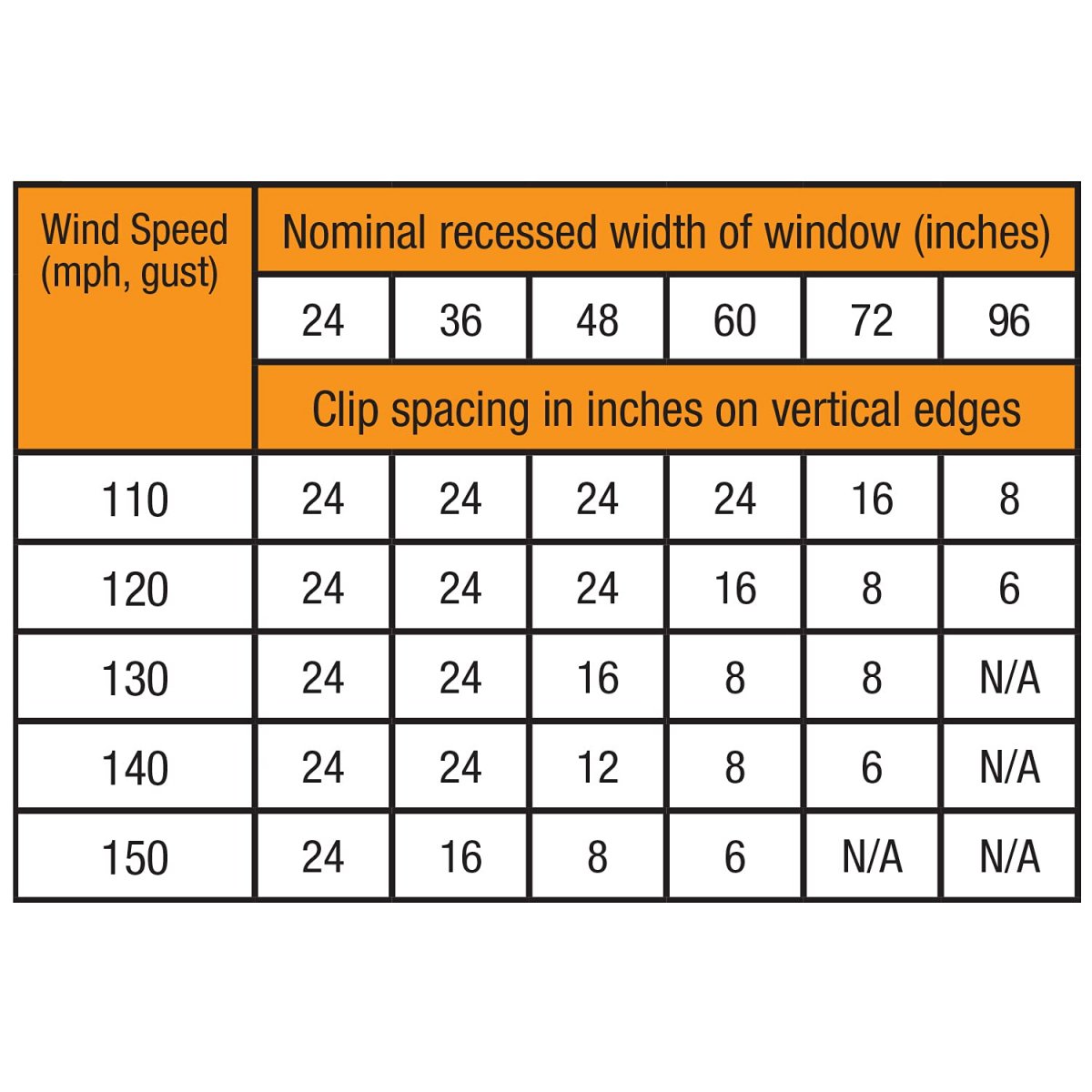 | Wind Speed (mph, gust) | Nominal recessed width of window (inches) | | | | | |
|---|---|---|---|---|---|---|
| | 24 | 36 | 48 | 60 | 72 | 96 |
| | Clip spacing in inches on vertical edges | | | | | |
| 110 | 24 | 24 | 24 | 24 | 16 | 8 |
| 120 | 24 | 24 | 24 | 16 | 8 | 6 |
| 130 | 24 | 24 | 16 | 8 | 8 | N/A |
| 140 | 24 | 24 | 12 | 8 | 6 | N/A |
| 150 | 24 | 16 | 8 | 6 | N/A | N/A |